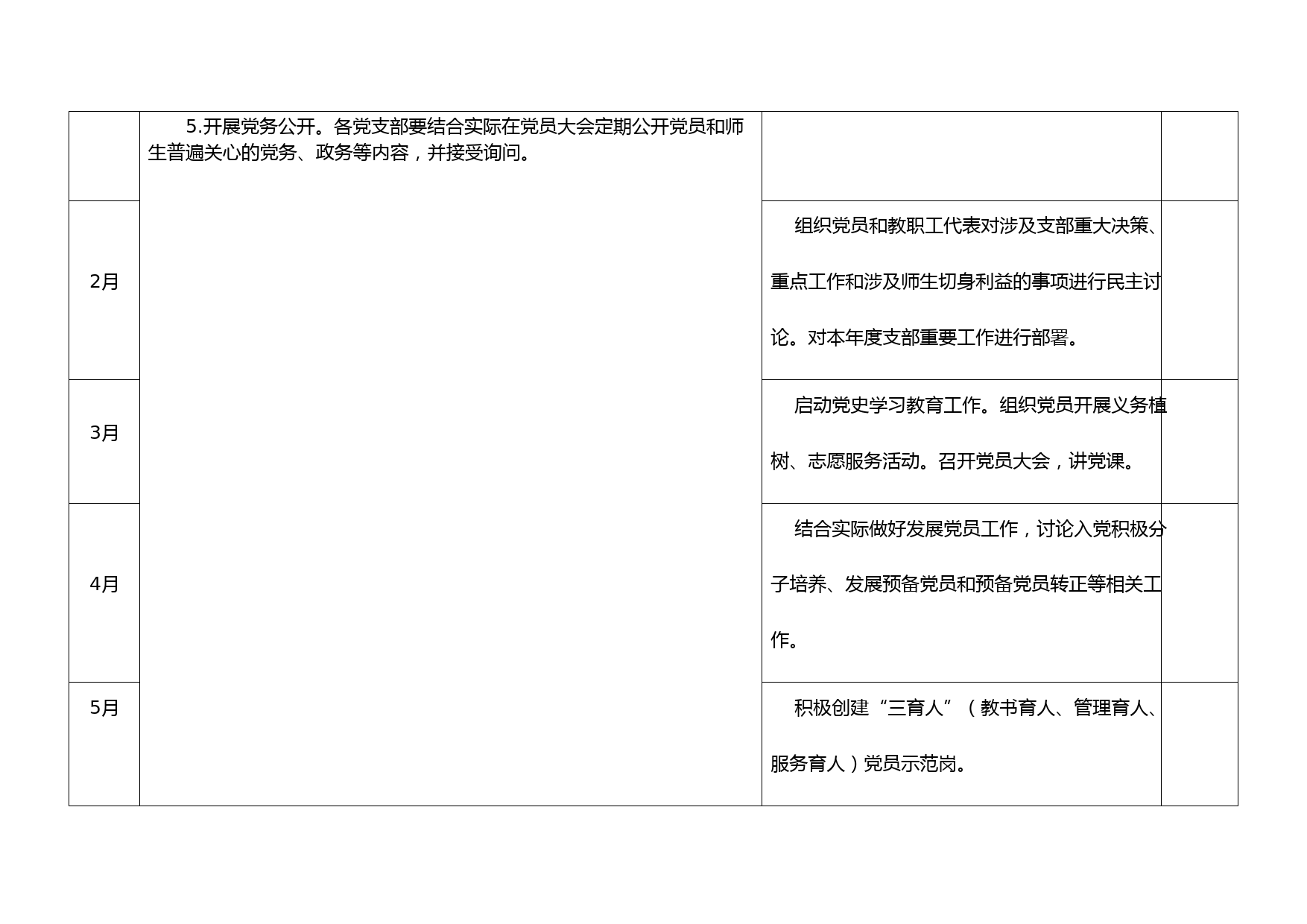 |  |  |  |  |
|---|---|---|---|
|  | 5.开展党务公开。各党支部要结合实际在党员大会定期公开党员和师生普遍关心的党务、政务等内容，并接受询问。 |  |  |
| 2月 |  | 组织党员和教职工代表对涉及支部重大决策、重点工作和涉及师生切身利益的事项进行民主讨论。对本年度支部重要工作进行部署。 |  |
| 3月 |  | 启动党史学习教育工作。组织党员开展义务植树、志愿服务活动。召开党员大会，讲党课。 |  |
| 4月 |  | 结合实际做好发展党员工作，讨论入党积极分子培养、发展预备党员和预备党员转正等相关工作。 |  |
| 5月 |  | 积极创建“三育人”（教书育人、管理育人、服务育人）党员示范岗。 |  |